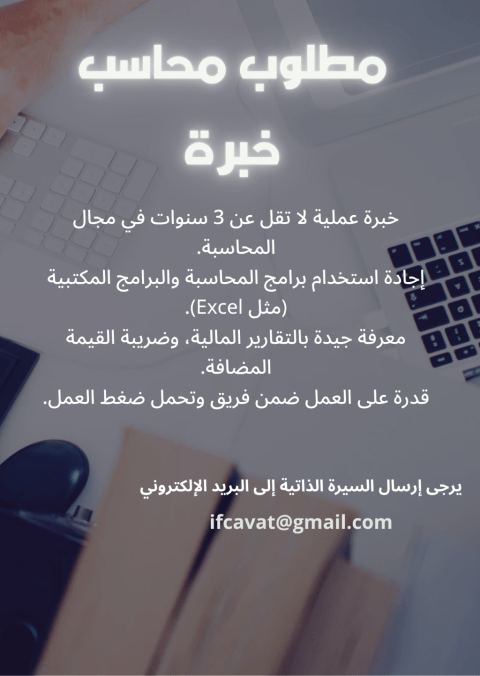 مطلوب محاسب
خبرة

خبرة عملية لا تقل عن 3 سنوات في مجال المحاسبة.
إجادة استخدام برامج المحاسبة والبرامج المكتبية (مثل Excel).
معرفة جيدة بالتقارير المالية، وضريبة القيمة المضافة.
قدرة على العمل ضمن فريق وتحمل ضغط العمل.

يرجى إرسال السيرة الذاتية إلى البريد الإلكتروني

ifcavat@gmail.com